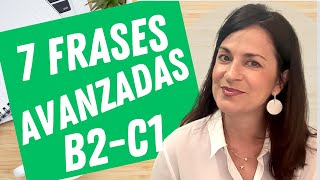 7 FRASES AVANZADAS B2-C1